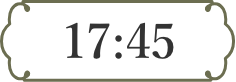 17:45